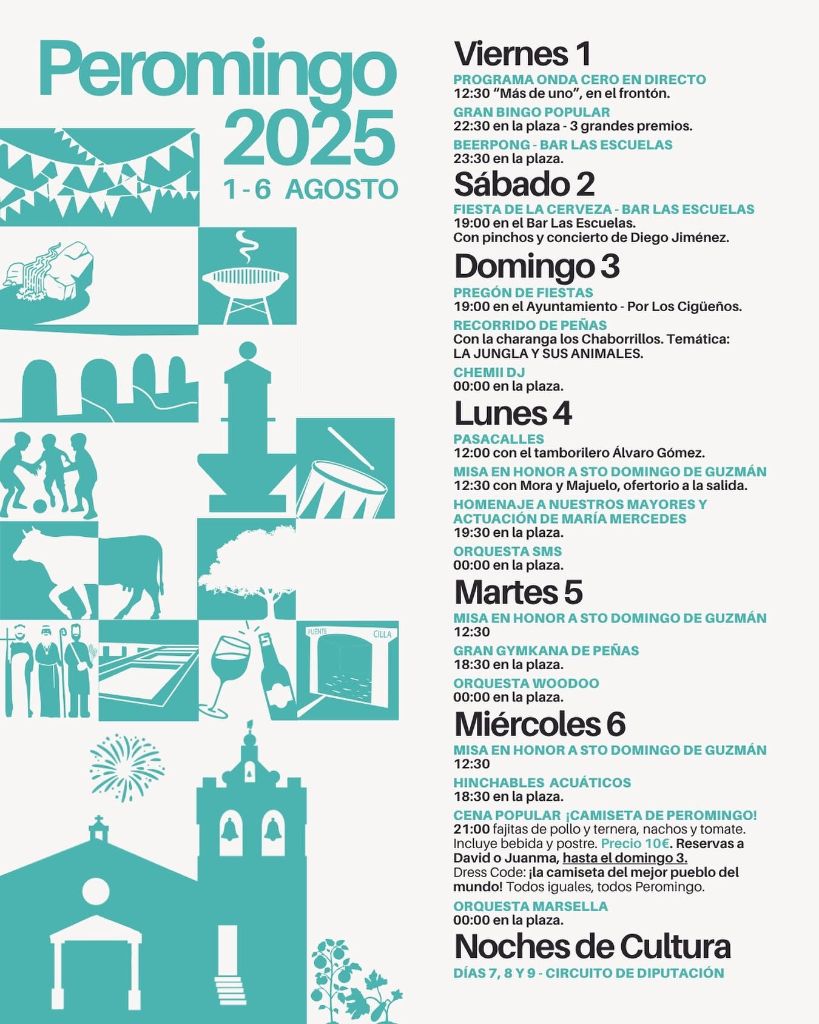 Peromingo 2025
1 - 6 AGOSTO

PUENTE CILLA

Viernes 1
PROGRAMA ONDA CERO EN DIRECTO
12:30 "Más de uno", en el frontón.
GRAN BINGO POPULAR
22:30 en la plaza - 3 grandes premios.
BEERPONG - BAR LAS ESCUELAS
23:30 en la plaza.

Sábado 2
FIESTA DE LA CERVEZA - BAR LAS ESCUELAS
19:00 en el Bar Las Escuelas.
Con pinchos y concierto de Diego Jiménez.

Domingo 3
PREGÓN DE FIESTAS
19:00 en el Ayuntamiento - Por Los Cigüeños.
RECORRIDO DE PEÑAS
Con la charanga los Chaborrillos. Temática: LA JUNGLA Y SUS ANIMALES.
CHEMII DJ
00:00 en la plaza.

Lunes 4
PASACALLES
12:00 con el tamborilero Álvaro Gómez.
MISA EN HONOR A STO DOMINGO DE GUZMÁN
12:30 con Mora y Majuelo, ofertorio a la salida.
HOMENAJE A NUESTROS MAYORES Y ACTUACIÓN DE MARÍA MERCEDES
19:30 en la plaza.
ORQUESTA SMS
00:00 en la plaza.

Martes 5
MISA EN HONOR A STO DOMINGO DE GUZMÁN
12:30
GRAN GYMKANA DE PEÑAS
18:30 en la plaza.
ORQUESTA WOODOO
00:00 en la plaza.

Miércoles 6
MISA EN HONOR A STO DOMINGO DE GUZMÁN
12:30
HINCHABLES ACUÁTICOS
18:30 en la plaza.
CENA POPULAR ¡CAMISETA DE PEROMINGO!
21:00 fajitas de pollo y ternera, nachos y tomate. Incluye bebida y postre. Precio 10€. Reservas a David o Juanma, hasta el domingo 3.
Dress Code: ¡la camiseta del mejor pueblo del mundo! Todos iguales, todos Peromingo.
ORQUESTA MARSELLA
00:00 en la plaza.

Noches de Cultura
DÍAS 7, 8 Y 9 - CIRCUITO DE DIPUTACIÓN